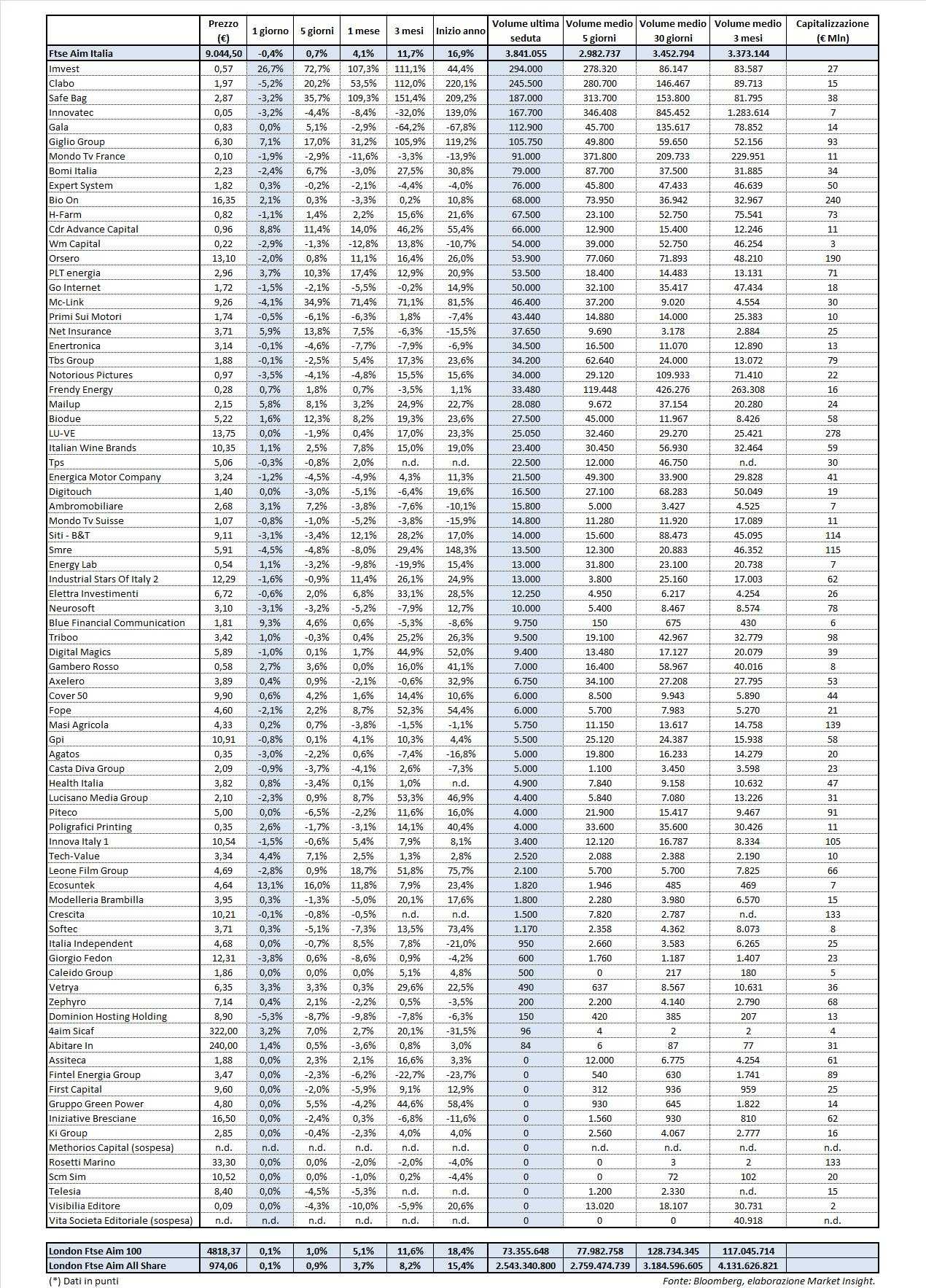 | | Prezzo (€) | 1 giorno | 5 giorni | 1 mese | 3 mesi | Inizio anno | Volume ultima seduta | Volume medio 5 giorni | Volume medio 30 giorni | Volume medio 3 mesi | Capitalizzazione (€ Mln) |
|---|---|---|---|---|---|---|---|---|---|---|---|
| Ftse Aim Italia | 9.044,50 | -0,4% | 0,7% | 4,1% | 11,7% | 16,9% | 3.841.055 | 2.982.737 | 3.452.794 | 3.373.144 | |
| Imvest | 0,57 | 26,7% | 72,7% | 107,3% | 111,1% | 44,4% | 294.000 | 278.320 | 86.147 | 83.587 | 27 |
| Clabo | 1,97 | -5,2% | 20,2% | 53,5% | 112,0% | 220,1% | 245.500 | 280.700 | 146.467 | 89.713 | 15 |
| Safe Bag | 2,87 | -3,2% | 35,7% | 109,3% | 151,4% | 209,2% | 187.000 | 313.700 | 153.800 | 81.795 | 38 |
| Innovatec | 0,05 | -3,2% | -4,4% | -8,4% | -32,0% | 139,0% | 167.700 | 346.408 | 845.452 | 1.283.614 | 7 |
| Gala | 0,83 | 0,0% | 5,1% | -2,9% | -64,2% | -67,8% | 112.900 | 45.700 | 135.617 | 78.852 | 14 |
| Giglio Group | 6,30 | 7,1% | 17,0% | 31,2% | 105,9% | 119,2% | 105.750 | 49.800 | 59.650 | 52.156 | 93 |
| Mondo Tv France | 0,10 | -1,9% | -2,9% | -11,6% | -3,3% | -13,9% | 91.000 | 371.800 | 209.733 | 229.951 | 11 |
| Bomi Italia | 2,23 | -2,4% | 6,7% | -3,0% | 27,5% | 30,8% | 79.000 | 87.700 | 37.500 | 31.885 | 34 |
| Expert System | 1,82 | 0,3% | -0,2% | -2,1% | -4,4% | -4,0% | 76.000 | 45.800 | 47.433 | 46.639 | 50 |
| Bio On | 16,35 | 2,1% | 0,3% | -3,3% | 0,2% | 10,8% | 68.000 | 73.950 | 36.942 | 32.967 | 240 |
| H-Farm | 0,82 | -1,1% | 1,4% | 2,2% | 15,6% | 21,6% | 67.500 | 23.100 | 52.750 | 75.541 | 73 |
| Cdr Advance Capital | 0,96 | 8,8% | 11,4% | 14,0% | 46,2% | 55,4% | 66.000 | 12.900 | 15.400 | 12.246 | 11 |
| Wm Capital | 0,22 | -2,9% | -1,3% | -12,8% | 13,8% | -10,7% | 54.000 | 39.000 | 52.750 | 46.254 | 3 |
| Orsero | 13,10 | -2,0% | 0,8% | 11,1% | 16,4% | 26,0% | 53.900 | 77.060 | 71.893 | 48.210 | 190 |
| PLT energia | 2,96 | 3,7% | 10,3% | 17,4% | 12,9% | 20,9% | 53.500 | 18.400 | 14.483 | 13.131 | 71 |
| Go Internet | 1,72 | -1,5% | -2,1% | -5,5% | -0,2% | 14,9% | 50.000 | 32.100 | 35.417 | 47.434 | 18 |
| Mc-Link | 9,26 | -4,1% | 34,9% | 71,4% | 71,1% | 81,5% | 46.400 | 37.200 | 9.020 | 4.554 | 30 |
| Primi Sui Motori | 1,74 | -0,5% | -6,1% | -6,3% | 1,8% | -7,4% | 43.440 | 14.880 | 14.000 | 25.383 | 10 |
| Net Insurance | 3,71 | 5,9% | 13,8% | 7,5% | -6,3% | -15,5% | 37.650 | 9.690 | 3.178 | 2.884 | 25 |
| Enertronica | 3,14 | -0,1% | -4,6% | -7,7% | -7,9% | -6,9% | 34.500 | 16.500 | 11.070 | 12.890 | 13 |
| Tbs Group | 1,88 | -0,1% | -2,5% | 5,4% | 17,3% | 23,6% | 34.200 | 62.640 | 24.000 | 13.072 | 79 |
| Notorious Pictures | 0,97 | -3,5% | -4,1% | -4,8% | 15,5% | 15,6% | 34.000 | 29.120 | 109.933 | 71.410 | 22 |
| Frendy Energy | 0,28 | 0,7% | 1,8% | 0,7% | -3,5% | 1,1% | 33.480 | 119.448 | 426.276 | 263.308 | 16 |
| Mailup | 2,15 | 5,8% | 8,1% | 3,2% | 24,9% | 22,7% | 28.080 | 9.672 | 37.154 | 20.280 | 24 |
| Biodue | 5,22 | 1,6% | 12,3% | 8,2% | 19,3% | 23,6% | 27.500 | 45.000 | 11.967 | 8.426 | 58 |
| LU-VE | 13,75 | 0,0% | -1,9% | 0,4% | 17,0% | 23,3% | 25.050 | 32.460 | 29.270 | 25.421 | 278 |
| Italian Wine Brands | 10,35 | 1,1% | 2,5% | 7,8% | 15,0% | 19,0% | 23.400 | 30.450 | 56.930 | 32.464 | 59 |
| Tps | 5,06 | -0,3% | -0,8% | 2,0% | n.d. | n.d. | 22.500 | 12.000 | 46.750 | n.d. | 30 |
| Energica Motor Company | 3,24 | -1,2% | -4,5% | -4,9% | 4,3% | 11,3% | 21.500 | 49.300 | 33.900 | 29.828 | 41 |
| Digitouch | 1,40 | 0,0% | -3,0% | -5,1% | -6,4% | 19,6% | 16.500 | 27.100 | 68.283 | 50.049 | 19 |
| Ambromobiliare | 2,68 | 3,1% | 7,2% | -3,8% | -7,6% | -10,1% | 15.800 | 5.000 | 3.427 | 4.525 | 7 |
| Mondo Tv Suisse | 1,07 | -0,8% | -1,0% | -5,2% | -3,8% | -15,9% | 14.800 | 11.280 | 11.920 | 17.089 | 11 |
| Siti - B&T | 9,11 | -3,1% | -3,4% | 12,1% | 28,2% | 17,0% | 14.000 | 15.600 | 88.473 | 45.095 | 114 |
| Smre | 5,91 | -4,5% | -4,8% | -8,0% | 29,4% | 148,3% | 13.500 | 12.300 | 20.883 | 46.352 | 115 |
| Energy Lab | 0,54 | 1,1% | -3,2% | -9,8% | -19,9% | 15,4% | 13.000 | 31.800 | 23.100 | 20.738 | 7 |
| Industrial Stars Of Italy 2 | 12,29 | -1,6% | -0,9% | 11,4% | 26,1% | 24,9% | 13.000 | 3.800 | 25.160 | 17.003 | 62 |
| Elettra Investimenti | 6,72 | -0,6% | 2,0% | 6,8% | 33,1% | 28,5% | 12.250 | 4.950 | 6.217 | 4.254 | 26 |
| Neurosoft | 3,10 | -3,1% | -3,2% | -5,2% | -7,9% | 12,7% | 10.000 | 5.400 | 8.467 | 8.574 | 78 |
| Blue Financial Communication | 1,81 | 9,3% | 4,6% | 0,6% | -5,3% | -8,6% | 9.750 | 150 | 675 | 430 | 6 |
| Triboo | 3,42 | 1,0% | -0,3% | 0,4% | 25,2% | 26,3% | 9.500 | 19.100 | 42.967 | 32.779 | 98 |
| Digital Magics | 5,89 | -1,0% | 0,1% | 1,7% | 44,9% | 52,0% | 9.400 | 13.480 | 17.127 | 20.079 | 39 |
| Gambero Rosso | 0,58 | 2,7% | 3,6% | 0,0% | 16,0% | 41,1% | 7.000 | 16.400 | 58.967 | 40.016 | 8 |
| Axelero | 3,89 | 0,4% | 0,9% | -2,1% | -0,6% | 32,9% | 6.750 | 34.100 | 27.208 | 27.795 | 53 |
| Cover 50 | 9,90 | 0,6% | 4,2% | 1,6% | 14,4% | 10,6% | 6.000 | 8.500 | 9.943 | 5.890 | 44 |
| Fope | 4,60 | -2,1% | 2,2% | 8,7% | 52,3% | 54,4% | 6.000 | 5.700 | 7.983 | 5.270 | 21 |
| Masi Agricola | 4,33 | 0,2% | 0,7% | -3,8% | -1,5% | -1,1% | 5.750 | 11.150 | 13.617 | 14.758 | 139 |
| Gpi | 10,91 | -0,8% | 0,1% | 4,1% | 10,3% | 4,4% | 5.500 | 25.120 | 24.387 | 15.938 | 58 |
| Agatos | 0,35 | -3,0% | -2,2% | 0,6% | -7,4% | -16,8% | 5.000 | 19.800 | 16.233 | 14.279 | 20 |
| Casta Diva Group | 2,09 | -0,9% | -3,7% | -4,1% | 2,6% | -7,3% | 5.000 | 1.100 | 3.450 | 3.598 | 23 |
| Health Italia | 3,82 | 0,8% | -3,4% | 0,1% | 1,0% | n.d. | 4.900 | 7.840 | 9.158 | 10.632 | 47 |
| Lucisano Media Group | 2,10 | -2,3% | 0,9% | 8,7% | 53,3% | 46,9% | 4.400 | 5.840 | 7.080 | 13.226 | 31 |
| Piteco | 5,00 | 0,0% | -6,5% | -2,2% | 11,6% | 16,0% | 4.000 | 21.900 | 15.417 | 9.467 | 91 |
| Poligrafici Printing | 0,35 | 2,6% | -1,7% | -3,1% | 14,1% | 40,4% | 4.000 | 33.600 | 35.600 | 30.426 | 11 |
| Innova Italy 1 | 10,54 | -1,5% | -0,6% | 5,4% | 7,9% | 8,1% | 3.400 | 12.120 | 16.787 | 8.334 | 105 |
| Tech-Value | 3,34 | 4,4% | 7,1% | 2,5% | 1,3% | 2,8% | 2.520 | 2.088 | 2.388 | 2.190 | 10 |
| Leone Film Group | 4,69 | -2,8% | 0,9% | 18,7% | 51,8% | 75,7% | 2.100 | 5.700 | 5.700 | 7.825 | 66 |
| Ecosuntek | 4,64 | 13,1% | 16,0% | 11,8% | 7,9% | 23,4% | 1.820 | 1.946 | 485 | 469 | 7 |
| Modelleria Brambilla | 3,95 | 0,3% | -1,3% | -5,0% | 20,1% | 17,6% | 1.800 | 2.280 | 3.980 | 6.570 | 15 |
| Crescita | 10,21 | -0,1% | -0,8% | -0,5% | n.d. | n.d. | 1.500 | 7.820 | 2.787 | n.d. | 133 |
| Softec | 3,71 | 0,3% | -5,1% | -7,3% | 13,5% | 73,4% | 1.170 | 2.358 | 4.362 | 8.073 | 8 |
| Italia Independent | 4,68 | 0,0% | -0,7% | 8,5% | 7,8% | -21,0% | 950 | 2.660 | 3.583 | 6.265 | 25 |
| Giorgio Fedon | 12,31 | -3,8% | 0,6% | -8,6% | 0,9% | -4,2% | 600 | 1.760 | 1.187 | 1.407 | 23 |
| Caleido Group | 1,86 | 0,0% | 0,0% | 0,0% | 5,1% | 4,8% | 500 | 0 | 217 | 180 | 5 |
| Vetrya | 6,35 | 3,3% | 3,3% | 0,3% | 29,6% | 22,5% | 490 | 637 | 8.567 | 10.631 | 36 |
| Zephyro | 7,14 | 0,4% | 2,1% | -2,2% | 0,5% | -3,5% | 200 | 2.200 | 4.140 | 2.790 | 68 |
| Dominion Hosting Holding | 8,90 | -5,3% | -8,7% | -9,8% | -7,8% | -6,3% | 150 | 420 | 385 | 207 | 13 |
| 4aim Sicaf | 322,00 | 3,2% | 7,0% | 2,7% | 20,1% | -31,5% | 96 | 4 | 2 | 2 | 4 |
| Abitare In | 240,00 | 1,4% | 0,5% | -3,6% | 0,8% | 3,0% | 84 | 6 | 87 | 77 | 31 |
| Assiteca | 1,88 | 0,0% | 2,3% | 2,1% | 16,6% | 3,3% | 0 | 12.000 | 6.775 | 4.254 | 61 |
| Fintel Energia Group | 3,47 | 0,0% | -2,3% | -6,2% | -22,7% | -23,7% | 0 | 540 | 630 | 1.741 | 89 |
| First Capital | 9,60 | 0,0% | -2,0% | -5,9% | 9,1% | 12,9% | 0 | 312 | 936 | 959 | 25 |
| Gruppo Green Power | 4,80 | 0,0% | 5,5% | -4,2% | 44,6% | 58,4% | 0 | 930 | 645 | 1.822 | 14 |
| Iniziative Bresciane | 16,50 | 0,0% | -2,4% | 0,3% | -6,8% | -11,6% | 0 | 1.560 | 930 | 810 | 62 |
| Ki Group | 2,85 | 0,0% | -0,4% | -2,3% | 4,0% | 4,0% | 0 | 2.560 | 4.067 | 2.777 | 16 |
| Methorios Capital (sospesa) | n.d. | n.d. | n.d. | n.d. | n.d. | n.d. | 0 | n.d. | n.d. | n.d. | n.d. |
| Rosetti Marino | 33,30 | 0,0% | 0,0% | -2,0% | -2,0% | -4,0% | 0 | 0 | 3 | 2 | 133 |
| Scm Sim | 10,52 | 0,0% | 0,0% | -1,0% | 0,2% | -4,4% | 0 | 0 | 72 | 102 | 20 |
| Telesia | 8,40 | 0,0% | -4,5% | -5,3% | n.d. | n.d. | 0 | 1.200 | 2.330 | n.d. | 15 |
| Visibilia Editore | 0,09 | 0,0% | -4,3% | -10,0% | -5,9% | 20,6% | 0 | 13.020 | 18.107 | 30.731 | 2 |
| Vita Societa Editoriale (sospesa) | n.d. | n.d. | n.d. | n.d. | n.d. | n.d. | 0 | 0 | 0 | 40.918 | n.d. |

| | | | | | | | | | | | |
|---|---|---|---|---|---|---|---|---|---|---|---|
| London Ftse Aim 100 | 4818,37 | 0,1% | 1,0% | 5,1% | 11,6% | 18,4% | 73.355.648 | 77.982.758 | 128.734.345 | 117.045.714 | |
| London Ftse Aim All Share | 974,06 | 0,1% | 0,9% | 3,7% | 8,2% | 15,4% | 2.543.340.800 | 2.759.474.739 | 3.184.596.605 | 4.131.626.821 | |

(*) Dati in punti

Fonte: Bloomberg, elaborazione Market Insight.